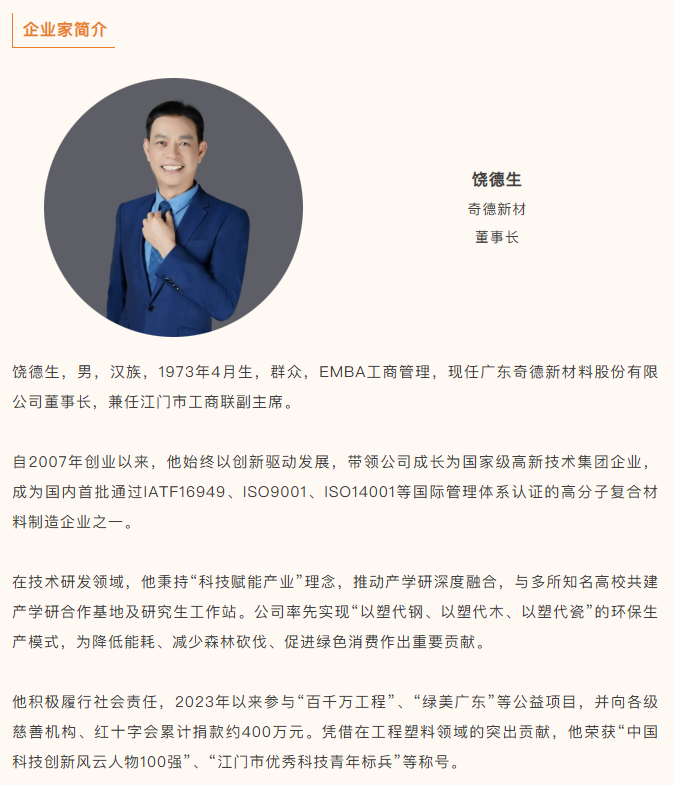 企业家简介

饶德生

奇德新材

董事长

饶德生，男，汉族，1973年4月生，群众，EMBA工商管理，现任广东奇德新材料股份有限公司董事长，兼任江门市工商联副主席。

自2007年创业以来，他始终以创新驱动发展，带领公司成长为国家级高新技术集团企业，成为国内首批通过IATF16949、ISO9001、ISO14001等国际管理体系认证的高分子复合材料制造企业之一。

在技术研发领域，他秉持“科技赋能产业”理念，推动产学研深度融合，与多所知名高校共建产学研合作基地及研究生工作站。公司率先实现“以塑代钢、以塑代木、以塑代瓷”的环保生产模式，为降低能耗、减少森林砍伐、促进绿色消费作出重要贡献。

他积极履行社会责任，2023年以来参与“百千万工程”、“绿美广东”等公益项目，并向各级慈善机构、红十字会累计捐款约400万元。凭借在工程塑料领域的突出贡献，他荣获“中国科技创新风云人物100强”、“江门市优秀科技青年标兵”等称号。